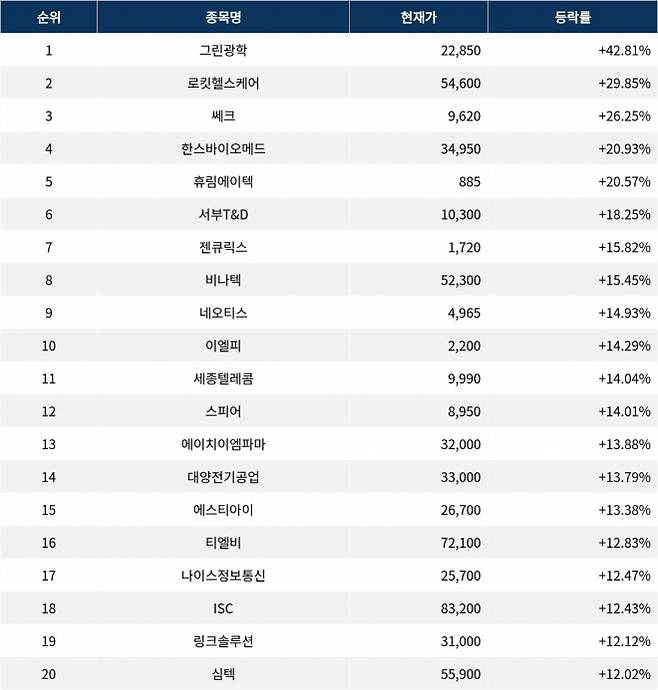 | 순위 | 종목명 | 현재가 | 등락률 |
|---|---|---|---|
| 1 | 그린광학 | 22,850 | +42.81% |
| 2 | 로킷헬스케어 | 54,600 | +29.85% |
| 3 | 쎄크 | 9,620 | +26.25% |
| 4 | 한스바이오메드 | 34,950 | +20.93% |
| 5 | 휴림에이텍 | 885 | +20.57% |
| 6 | 서부T&D | 10,300 | +18.25% |
| 7 | 젠큐릭스 | 1,720 | +15.82% |
| 8 | 비나텍 | 52,300 | +15.45% |
| 9 | 네오티스 | 4,965 | +14.93% |
| 10 | 이엘피 | 2,200 | +14.29% |
| 11 | 세종텔레콤 | 9,990 | +14.04% |
| 12 | 스피어 | 8,950 | +14.01% |
| 13 | 에이치이엠파마 | 32,000 | +13.88% |
| 14 | 대양전기공업 | 33,000 | +13.79% |
| 15 | 에스티아이 | 26,700 | +13.38% |
| 16 | 티엘비 | 72,100 | +12.83% |
| 17 | 나이스정보통신 | 25,700 | +12.47% |
| 18 | ISC | 83,200 | +12.43% |
| 19 | 링크솔루션 | 31,000 | +12.12% |
| 20 | 심텍 | 55,900 | +12.02% |